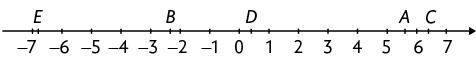 E B D A C

–7 –6 –5 –4 –3 –2 –1 0 1 2 3 4 5 6 7